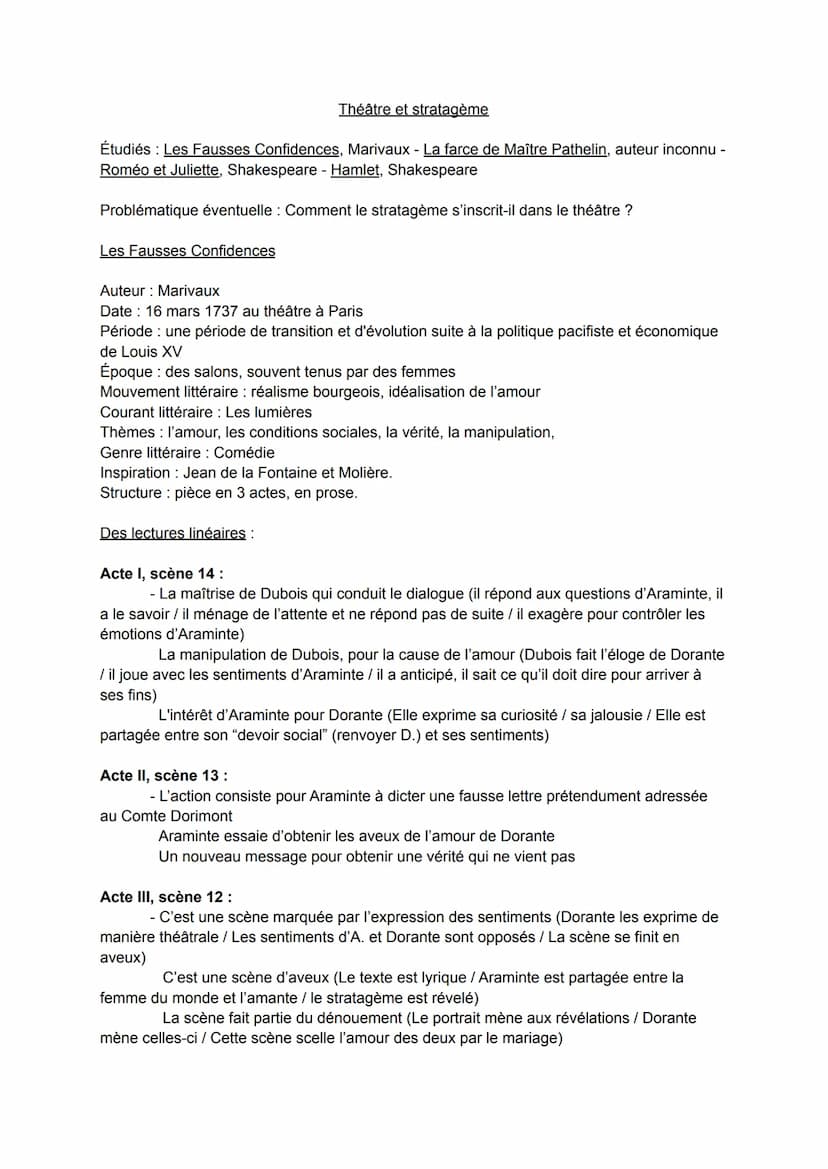 Théâtre et stratagème

Étudiés : Les Fausses Confidences, Marivaux - La farce de Maître Pathelin, auteur inconnu - Roméo et Juliette, Shakespeare - Hamlet, Shakespeare

Problématique éventuelle : Comment le stratagème s'inscrit-il dans le théâtre ?

Les Fausses Confidences

Auteur : Marivaux
Date : 16 mars 1737 au théâtre à Paris
Période : une période de transition et d'évolution suite à la politique pacifiste et économique de Louis XV
Époque : des salons, souvent tenus par des femmes
Mouvement littéraire : réalisme bourgeois, idéalisation de l'amour
Courant littéraire : Les lumières
Thèmes : l'amour, les conditions sociales, la vérité, la manipulation,
Genre littéraire : Comédie
Inspiration : Jean de la Fontaine et Molière.
Structure : pièce en 3 actes, en prose.

Des lectures linéaires :

Acte I, scène 14 :
- La maîtrise de Dubois qui conduit le dialogue (il répond aux questions d'Araminte, il a le savoir / il ménage de l'attente et ne répond pas de suite / il exagère pour contrôler les émotions d'Araminte)
La manipulation de Dubois, pour la cause de l'amour (Dubois fait l'éloge de Dorante / il joue avec les sentiments d'Araminte / il a anticipé, il sait ce qu'il doit dire pour arriver à ses fins)
L'intérêt d'Araminte pour Dorante (Elle exprime sa curiosité / sa jalousie / Elle est partagée entre son "devoir social" (renvoyer D.) et ses sentiments)

Acte II, scène 13 :
- L'action consiste pour Araminte à dicter une fausse lettre prétendument adressée au Comte Dorimont
Araminte essaie d'obtenir les aveux de l'amour de Dorante
Un nouveau message pour obtenir une vérité qui ne vient pas

Acte III, scène 12 :
- C'est une scène marquée par l'expression des sentiments (Dorante les exprime de manière théâtrale / Les sentiments d'A. et Dorante sont opposés / La scène se finit en aveux)
C'est une scène d'aveux (Le texte est lyrique / Araminte est partagée entre la femme du monde et l'amante / le stratagème est révélé)
La scène fait partie du dénouement (Le portrait mène aux révélations / Dorante mène celles-ci / Cette scène scelle l'amour des deux par le mariage)